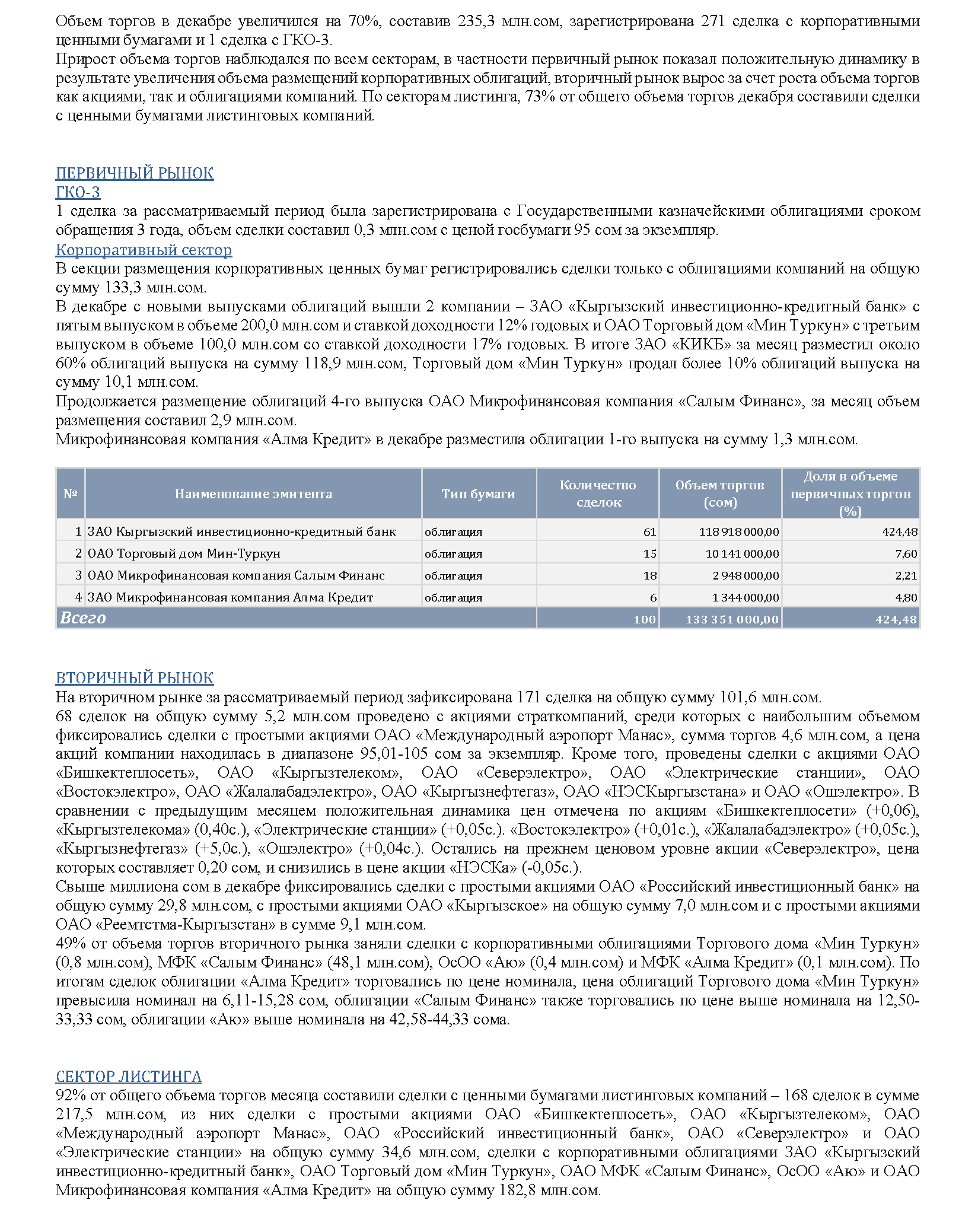 Объем торгов в декабре увеличился на 70%, составив 235,3 млн.сом, зарегистрирована 271 сделка с корпоративными ценными бумагами и 1 сделка с ГКО-3.
Прирост объема торгов наблюдался по всем секторам, в частности первичный рынок показал положительную динамику в результате увеличения объема размещений корпоративных облигаций, вторичный рынок вырос за счет роста объема торгов как акциями, так и облигациями компаний. По секторам листинга, 73% от общего объема торгов декабря составили сделки с ценными бумагами листинговых компаний.

ПЕРВИЧНЫЙ РЫНОК
ГКО-3
1 сделка за рассматриваемый период была зарегистрирована с Государственными казначейскими облигациями сроком обращения 3 года, объем сделки составил 0,3 млн.сом с ценой госбумаги 95 сом за экземпляр.
Корпоративный сектор
В секции размещения корпоративных ценных бумаг регистрировались сделки только с облигациями компаний на общую сумму 133,3 млн.сом.
В декабре с новыми выпусками облигаций вышли 2 компании – ЗАО «Кыргызский инвестиционно-кредитный банк» с пятым выпуском в объеме 200,0 млн.сом и ставкой доходности 12% годовых и ОАО Торговый дом «Мин Туркун» с третьим выпуском в объеме 100,0 млн.сом со ставкой доходности 17% годовых. В итоге ЗАО «КИКБ» за месяц разместил около 60% облигаций выпуска на сумму 118,9 млн.сом, Торговый дом «Мин Туркун» продал более 10% облигаций выпуска на сумму 10,1 млн.сом.
Продолжается размещение облигаций 4-го выпуска ОАО Микрофинансовая компания «Салым Финанс», за месяц объем размещения составил 2,9 млн.сом.
Микрофинансовая компания «Алма Кредит» в декабре разместила облигации 1-го выпуска на сумму 1,3 млн.сом.

| № | Наименование эмитента | Тип бумаги | Количество сделок | Объем торгов (сом) | Доля в объеме первичных торгов (%) |
|---|---|---|---|---|---|
| 1 | ЗАО Кыргызский инвестиционно-кредитный банк | облигация | 61 | 118 918 000,00 | 424,48 |
| 2 | ОАО Торговый дом Мин-Туркун | облигация | 15 | 10 141 000,00 | 7,60 |
| 3 | ОАО Микрофинансовая компания Салым Финанс | облигация | 18 | 2 948 000,00 | 2,21 |
| 4 | ЗАО Микрофинансовая компания Алма Кредит | облигация | 6 | 1 344 000,00 | 4,80 |
| Всего | | | 100 | 133 351 000,00 | 424,48 |

ВТОРИЧНЫЙ РЫНОК
На вторичном рынке за рассматриваемый период зафиксирована 171 сделка на общую сумму 101,6 млн.сом.
68 сделок на общую сумму 5,2 млн.сом проведено с акциями страткомпаний, среди которых с наибольшим объемом фиксировались сделки с простыми акциями ОАО «Международный аэропорт Манас», сумма торгов 4,6 млн.сом, а цена акций компании находилась в диапазоне 95,01-105 сом за экземпляр. Кроме того, проведены сделки с акциями ОАО «Бишкектеплосеть», ОАО «Кыргызтелеком», ОАО «Северэлектро», ОАО «Электрические станции», ОАО «Востокэлектро», ОАО «Жалалабадэлектро», ОАО «Кыргызнефтегаз», ОАО «НЭСКыргызстана» и ОАО «Ошэлектро». В сравнении с предыдущим месяцем положительная динамика цен отмечена по акциям «Бишкектеплосети» (+0,06), «Кыргызтелекома» (0,40с.), «Электрические станции» (+0,05с.). «Востокэлектро» (+0,01с.), «Жалалабадэлектро» (+0,05с.), «Кыргызнефтегаз» (+5,0с.), «Ошэлектро» (+0,04с.). Остались на прежнем ценовом уровне акции «Северэлектро», цена которых составляет 0,20 сом, и снизились в цене акции «НЭСКа» (-0,05с.).
Свыше миллиона сом в декабре фиксировались сделки с простыми акциями ОАО «Российский инвестиционный банк» на общую сумму 29,8 млн.сом, с простыми акциями ОАО «Кыргызское» на общую сумму 7,0 млн.сом и с простыми акциями ОАО «Реемтстма-Кыргызстан» в сумме 9,1 млн.сом.
49% от объема торгов вторичного рынка заняли сделки с корпоративными облигациями Торгового дома «Мин Туркун» (0,8 млн.сом), МФК «Салым Финанс» (48,1 млн.сом), ОсОО «Аю» (0,4 млн.сом) и МФК «Алма Кредит» (0,1 млн.сом). По итогам сделок облигации «Алма Кредит» торговались по цене номинала, цена облигаций Торгового дома «Мин Туркун» превысила номинал на 6,11-15,28 сом, облигации «Салым Финанс» также торговались по цене выше номинала на 12,50-33,33 сом, облигации «Аю» выше номинала на 42,58-44,33 сома.

СЕКТОР ЛИСТИНГА
92% от общего объема торгов месяца составили сделки с ценными бумагами листинговых компаний – 168 сделок в сумме 217,5 млн.сом, из них сделки с простыми акциями ОАО «Бишкектеплосеть», ОАО «Кыргызтелеком», ОАО «Международный аэропорт Манас», ОАО «Российский инвестиционный банк», ОАО «Северэлектро» и ОАО «Электрические станции» на общую сумму 34,6 млн.сом, сделки с корпоративными облигациями ЗАО «Кыргызский инвестиционно-кредитный банк», ОАО Торговый дом «Мин Туркун», ОАО МФК «Салым Финанс», ОсОО «Аю» и ОАО Микрофинансовая компания «Алма Кредит» на общую сумму 182,8 млн.сом.